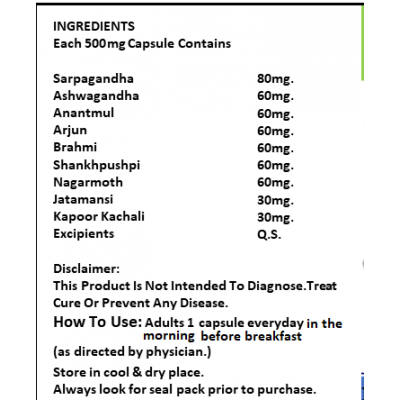 INGREDIENTS
Each 500mg Capsule Contains

| | |
|---|---|
| Sarpagandha | 80mg. |
| Ashwagandha | 60mg. |
| Anantmul | 60mg. |
| Arjun | 60mg. |
| Brahmi | 60mg. |
| Shankhpushpi | 60mg. |
| Nagarmoth | 60mg. |
| Jatamansi | 30mg. |
| Kapoor Kachali | 30mg. |
| Excipients | Q.S. |

Disclaimer:
This Product Is Not Intended To Diagnose.Treat Cure Or Prevent Any Disease.

How To Use: Adults 1 capsule everyday in the morning before breakfast
(as directed by physician.)

Store in cool & dry place.
Always look for seal pack prior to purchase.